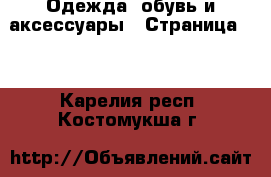 Одежда  обувь и аксессуары   Страница

Карелия респ Костомукша г

http://Объявлений.сайт